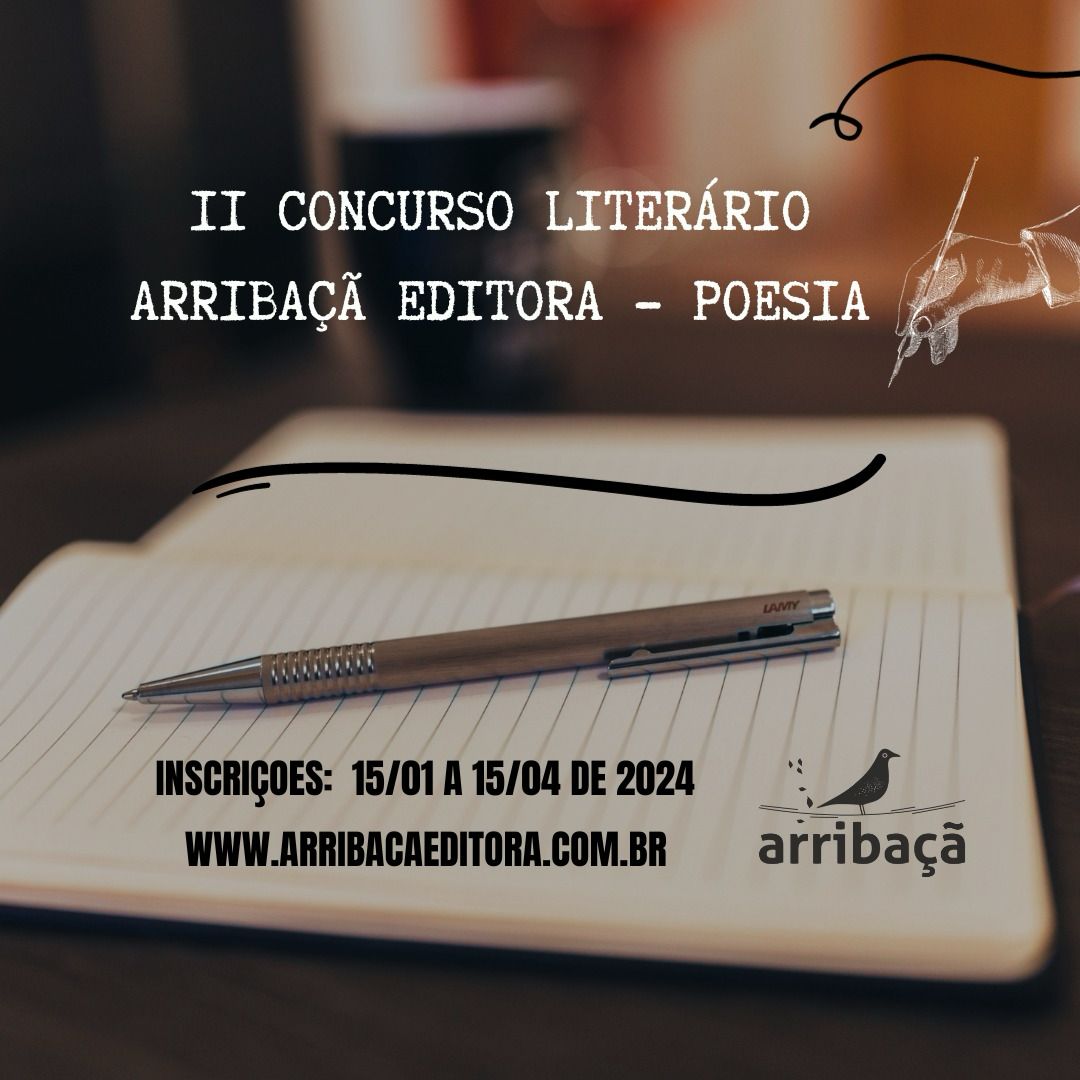 II CONCURSO LITERÁRIO
ARRIBAÇÃ EDITORA - POESIA

LAMY

INSCRIÇOES: 15/01 A 15/04 DE 2024
WWW.ARRIBACAEDITORA.COM.BR

arribaçã